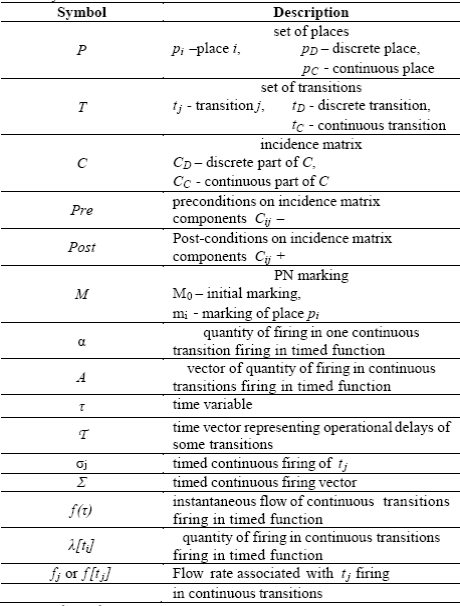 | Symbol | Description |
|---|---|
| $P$ | set of places $p_i$ –place $i$, $p_D$ – discrete place, $p_C$ - continuous place |
| $T$ | set of transitions $t_j$ - transition $j$, $t_D$ - discrete transition, $t_C$ - continuous transition |
| $C$ | incidence matrix $C_D$ – discrete part of $C$, $C_C$ - continuous part of $C$ |
| $Pre$ | preconditions on incidence matrix components $C_{ij}$ – |
| $Post$ | Post-conditions on incidence matrix components $C_{ij}$ + |
| $M$ | PN marking $M_0$ – initial marking, $m_i$ - marking of place $p_i$ |
| $\alpha$ | quantity of firing in one continuous transition firing in timed function |
| $A$ | vector of quantity of firing in continuous transitions firing in timed function |
| $\tau$ | time variable |
| $\mathcal{T}$ | time vector representing operational delays of some transitions |
| $\sigma_j$ | timed continuous firing of $t_j$ |
| $\Sigma$ | timed continuous firing vector |
| $f(\tau)$ | instantaneous flow of continuous transitions firing in timed function |
| $\lambda[t_i]$ | quantity of firing in continuous transitions firing in timed function |
| $f_j$ or $f[t_j]$ | Flow rate associated with $t_j$ firing |
| | in continuous transitions |